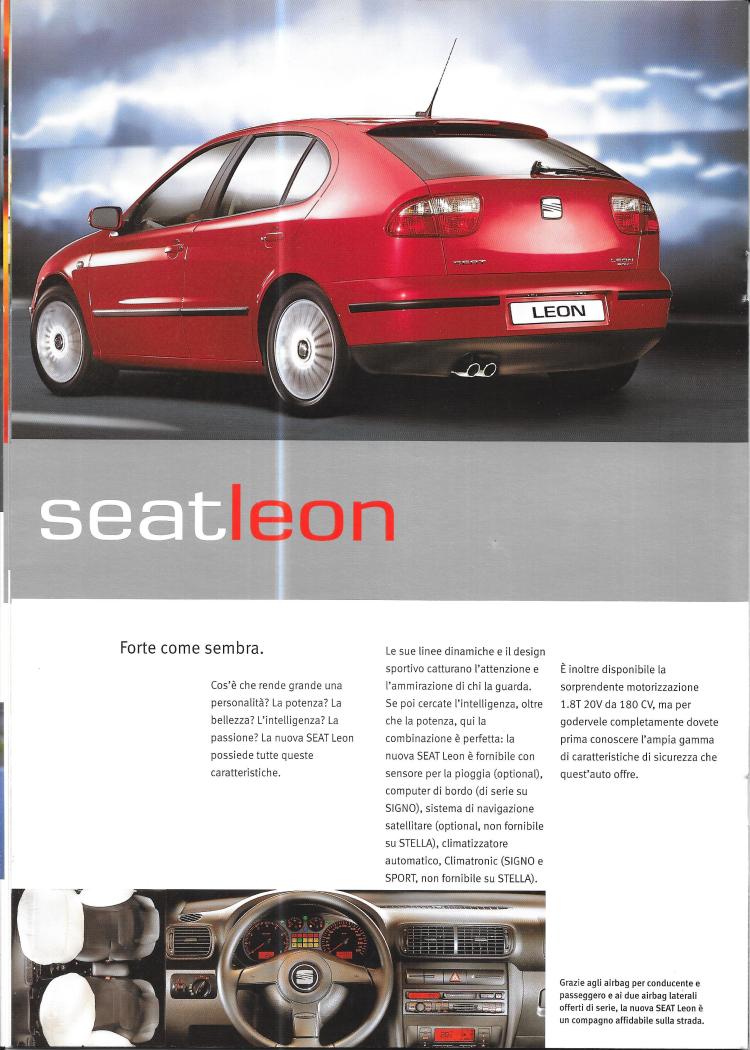 LEON

seatleon

Forte come sembra.

Cos'è che rende grande una personalità? La potenza? La bellezza? L'intelligenza? La passione? La nuova SEAT Leon possiede tutte queste caratteristiche.

Le sue linee dinamiche e il design sportivo catturano l'attenzione e l'ammirazione di chi la guarda. Se poi cercate l'intelligenza, oltre che la potenza, qui la combinazione è perfetta: la nuova SEAT Leon è fornibile con sensore per la pioggia (optional), computer di bordo (di serie su SIGNO), sistema di navigazione satellitare (optional, non fornibile su STELLA), climatizzatore automatico, Climatronic (SIGNO e SPORT, non fornibile su STELLA).

È inoltre disponibile la sorprendente motorizzazione 1.8T 20V da 180 CV, ma per godervele completamente dovete prima conoscere l'ampia gamma di caratteristiche di sicurezza che quest'auto offre.

Grazie agli airbag per conducente e passeggero e ai due airbag laterali offerti di serie, la nuova SEAT Leon è un compagno affidabile sulla strada.